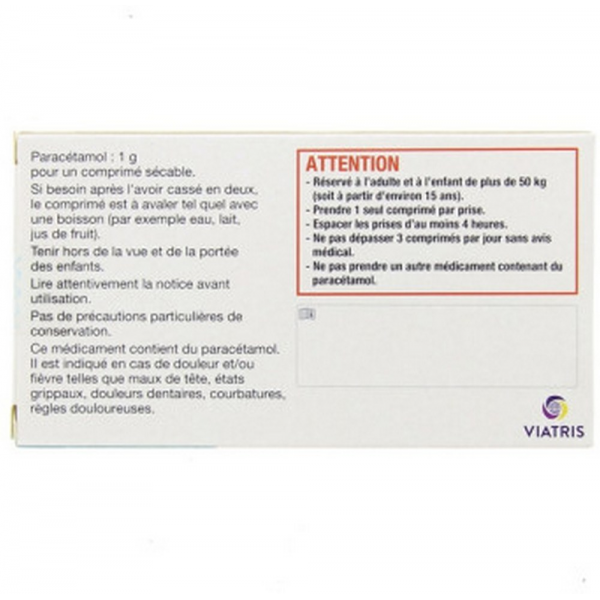 Paracétamol : 1 g
pour un comprimé sécable.

Si besoin après l'avoir cassé en deux, le comprimé est à avaler tel quel avec une boisson (par exemple eau, lait, jus de fruit).

Tenir hors de la vue et de la portée des enfants.

Lire attentivement la notice avant utilisation.

Pas de précautions particulières de conservation.

Ce médicament contient du paracétamol. Il est indiqué en cas de douleur et/ou fièvre telles que maux de tête, états grippaux, douleurs dentaires, courbatures, règles douloureuses.

ATTENTION
- Réservé à l'adulte et à l'enfant de plus de 50 kg (soit à partir d'environ 15 ans).
- Prendre 1 seul comprimé par prise.
- Espacer les prises d'au moins 4 heures.
- Ne pas dépasser 3 comprimés par jour sans avis médical.
- Ne pas prendre un autre médicament contenant du paracétamol.

VIATRIS